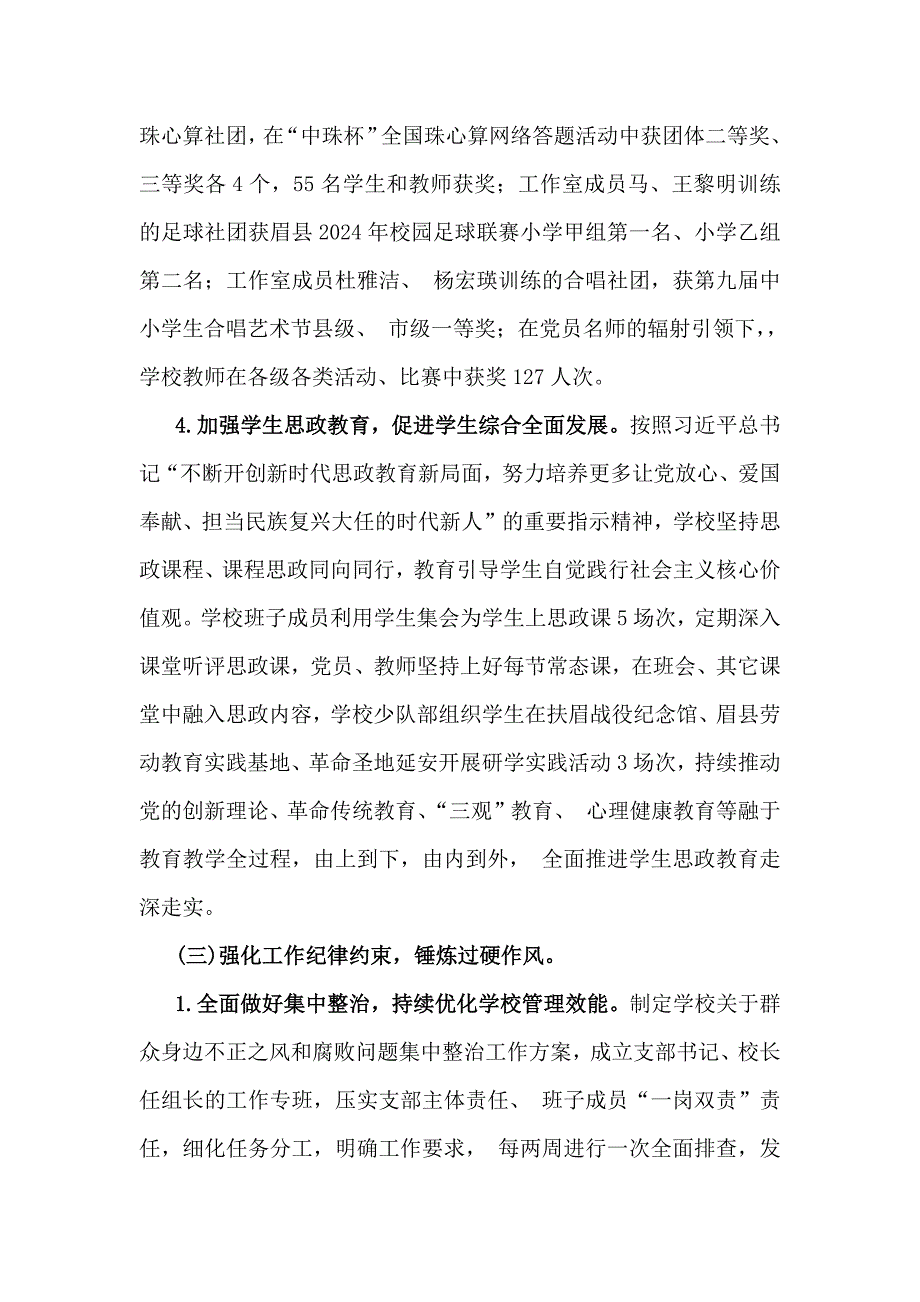 珠心算社团，在“中珠杯”全国珠心算网络答题活动中获团体二等奖、三等奖各 4 个，55 名学生和教师获奖；工作室成员马、王黎明训练的足球社团获眉县 2024 年校园足球联赛小学甲组第一名、小学乙组第二名；工作室成员杜雅洁、 杨宏瑛训练的合唱社团，获第九届中小学生合唱艺术节县级、 市级一等奖；在党员名师的辐射引领下，，学校教师在各级各类活动、比赛中获奖 127 人次。

4.加强学生思政教育，促进学生综合全面发展。按照习近平总书记“不断开创新时代思政教育新局面，努力培养更多让党放心、爱国奉献、担当民族复兴大任的时代新人”的重要指示精神，学校坚持思政课程、课程思政同向同行，教育引导学生自觉践行社会主义核心价值观。学校班子成员利用学生集会为学生上思政课 5 场次，定期深入课堂听评思政课，党员、教师坚持上好每节常态课，在班会、其它课堂中融入思政内容，学校少队部组织学生在扶眉战役纪念馆、眉县劳动教育实践基地、革命圣地延安开展研学实践活动 3 场次，持续推动党的创新理论、革命传统教育、“三观”教育、 心理健康教育等融于教育教学全过程，由上到下，由内到外， 全面推进学生思政教育走深走实。

(三)强化工作纪律约束，锤炼过硬作风。

1.全面做好集中整治，持续优化学校管理效能。制定学校关于群众身边不正之风和腐败问题集中整治工作方案，成立支部书记、校长任组长的工作专班，压实支部主体责任、 班子成员“一岗双责”责任，细化任务分工，明确工作要求， 每两周进行一次全面排查，发